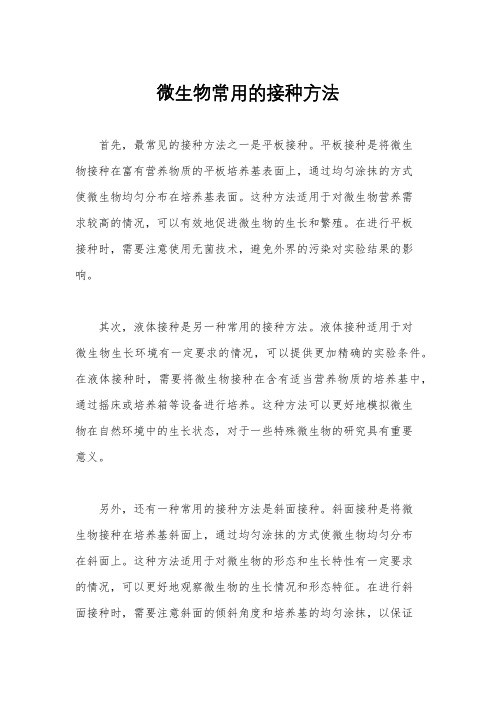 微生物常用的接种方法

首先，最常见的接种方法之一是平板接种。平板接种是将微生物接种在富有营养物质的平板培养基表面上，通过均匀涂抹的方式使微生物均匀分布在培养基表面。这种方法适用于对微生物营养需求较高的情况，可以有效地促进微生物的生长和繁殖。在进行平板接种时，需要注意使用无菌技术，避免外界的污染对实验结果的影响。

其次，液体接种是另一种常用的接种方法。液体接种适用于对微生物生长环境有一定要求的情况，可以提供更加精确的实验条件。在液体接种时，需要将微生物接种在含有适当营养物质的培养基中，通过摇床或培养箱等设备进行培养。这种方法可以更好地模拟微生物在自然环境中的生长状态，对于一些特殊微生物的研究具有重要意义。

另外，还有一种常用的接种方法是斜面接种。斜面接种是将微生物接种在培养基斜面上，通过均匀涂抹的方式使微生物均匀分布在斜面上。这种方法适用于对微生物的形态和生长特性有一定要求的情况，可以更好地观察微生物的生长情况和形态特征。在进行斜面接种时，需要注意斜面的倾斜角度和培养基的均匀涂抹，以保证